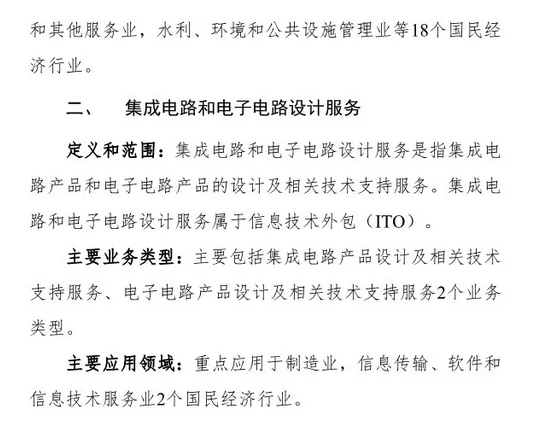 和其他服务业，水利、环境和公共设施管理业等18个国民经济行业。

二、 集成电路和电子电路设计服务

定义和范围：集成电路和电子电路设计服务是指集成电路产品和电子电路产品的设计及相关技术支持服务。集成电路和电子电路设计服务属于信息技术外包（ITO）。

主要业务类型：主要包括集成电路产品设计及相关技术支持服务、电子电路产品设计及相关技术支持服务2个业务类型。

主要应用领域：重点应用于制造业，信息传输、软件和信息技术服务业2个国民经济行业。